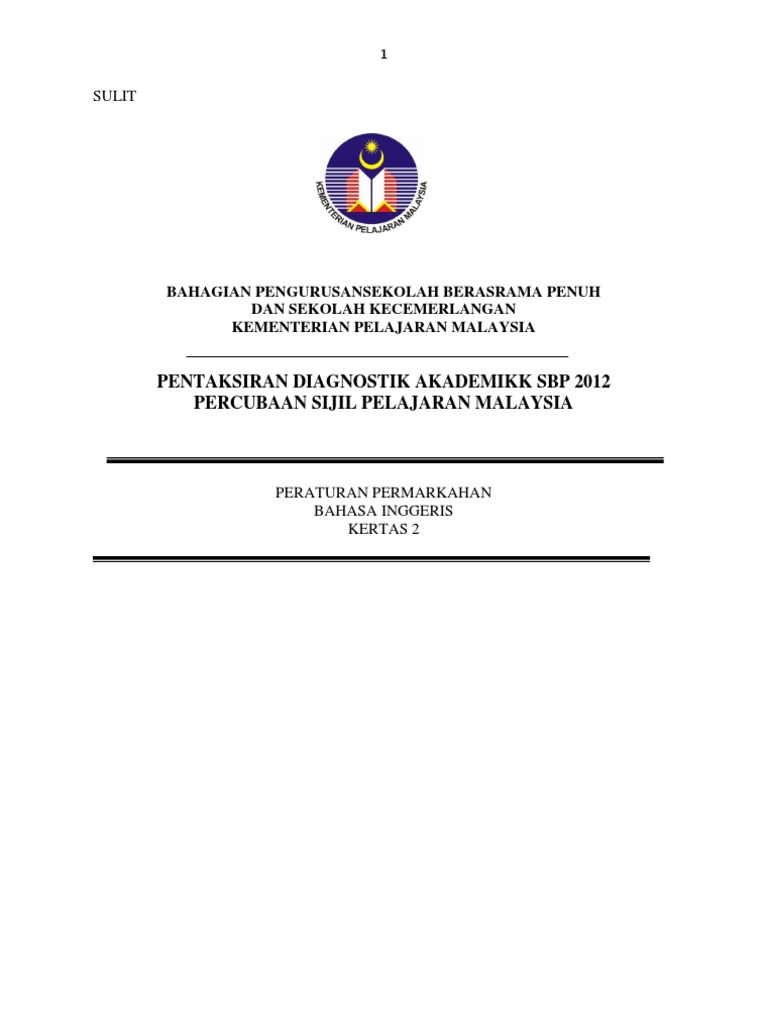 1

SULIT

KEMENTERIAN PELAJARAN MALAYSIA

BAHAGIAN PENGURUSANSEKOLAH BERASRAMA PENUH
DAN SEKOLAH KECEMERLANGAN
KEMENTERIAN PELAJARAN MALAYSIA

PENTAKSIRAN DIAGNOSTIK AKADEMIKK SBP 2012
PERCUBAAN SIJIL PELAJARAN MALAYSIA

PERATURAN PERMARKAHAN
BAHASA INGGERIS
KERTAS 2